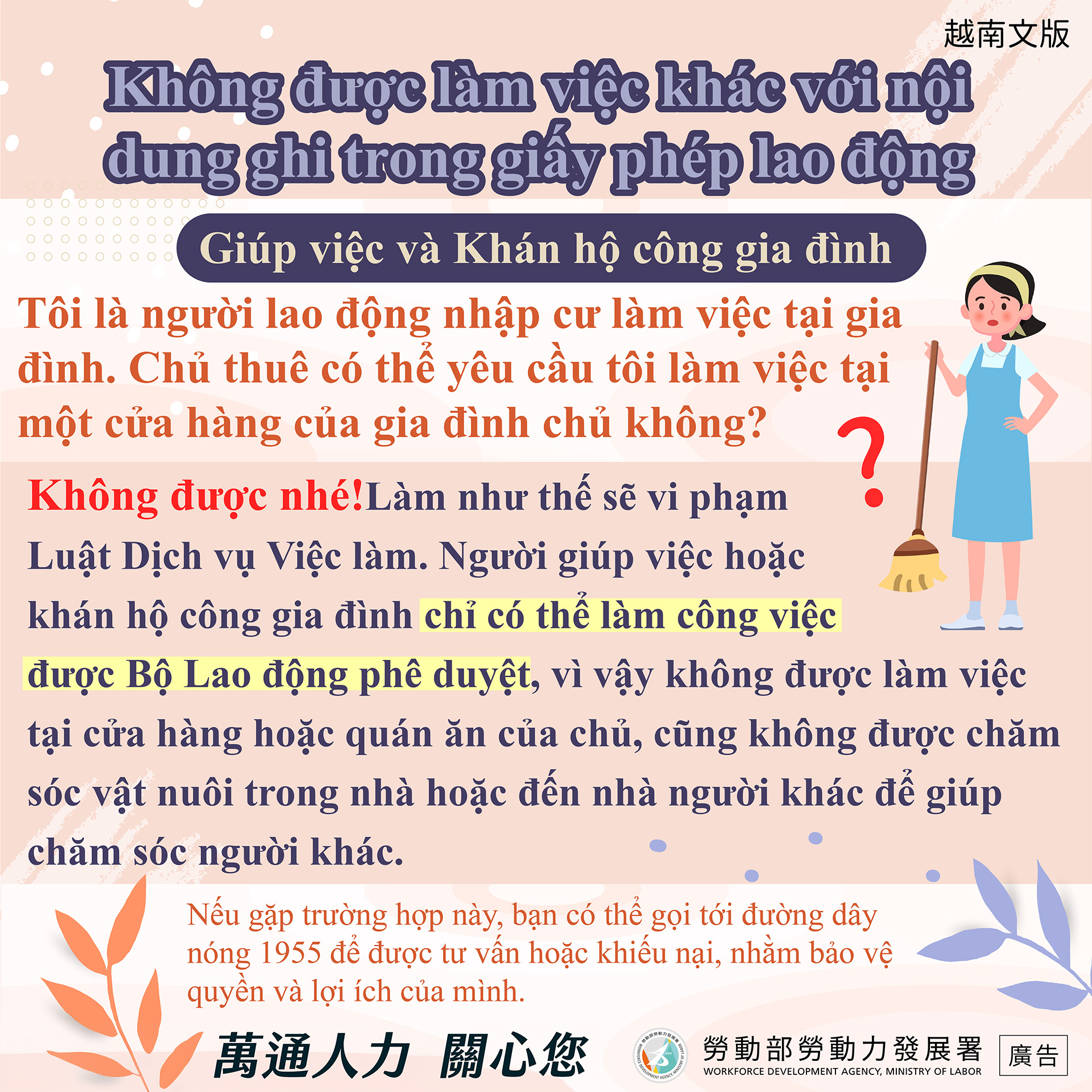 越南文版

Không được làm việc khác với nội dung ghi trong giấy phép lao động

Giúp việc và Khán hộ công gia đình

Tôi là người lao động nhập cư làm việc tại gia đình. Chủ thuê có thể yêu cầu tôi làm việc tại một cửa hàng của gia đình chủ không?

Không được nhé!Làm như thế sẽ vi phạm Luật Dịch vụ Việc làm. Người giúp việc hoặc khán hộ công gia đình chỉ có thể làm công việc được Bộ Lao động phê duyệt, vì vậy không được làm việc tại cửa hàng hoặc quán ăn của chủ, cũng không được chăm sóc vật nuôi trong nhà hoặc đến nhà người khác để giúp chăm sóc người khác.

Nếu gặp trường hợp này, bạn có thể gọi tới đường dây nóng 1955 để được tư vấn hoặc khiếu nại, nhằm bảo vệ quyền và lợi ích của mình.

萬通人力 關心您

勞動部勞動力發展署
WORKFORCE DEVELOPMENT AGENCY, MINISTRY OF LABOR

廣告